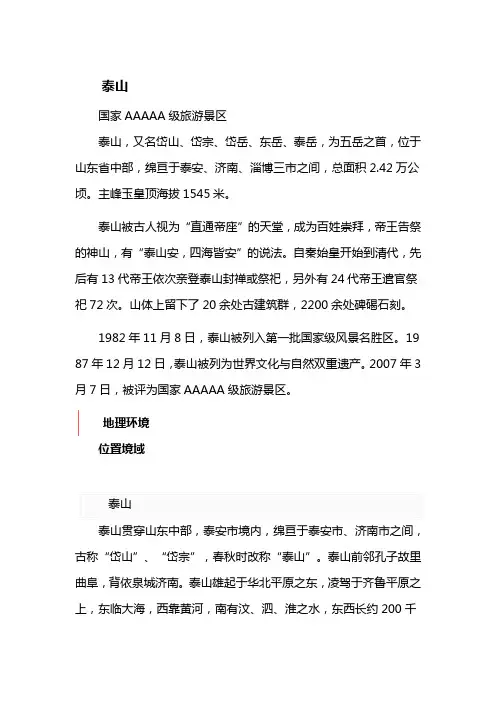 泰山

国家 AAAAA 级旅游景区

泰山，又名岱山、岱宗、岱岳、东岳、泰岳，为五岳之首，位于山东省中部，绵亘于泰安、济南、淄博三市之间，总面积 2.42 万公顷。主峰玉皇顶海拔 1545 米。

泰山被古人视为“直通帝座”的天堂，成为百姓崇拜，帝王告祭的神山，有“泰山安，四海皆安”的说法。自秦始皇开始到清代，先后有 13 代帝王依次亲登泰山封禅或祭祀，另外有 24 代帝王遣官祭祀 72 次。山体上留下了 20 余处古建筑群，2200 余处碑碣石刻。

1982 年 11 月 8 日，泰山被列入第一批国家级风景名胜区。1987 年 12 月 12 日，泰山被列为世界文化与自然双重遗产。2007 年 3 月 7 日，被评为国家 AAAAA 级旅游景区。

地理环境

位置境域

泰山

泰山贯穿山东中部，泰安市境内，绵亘于泰安市、济南市之间，古称“岱山”、“岱宗”，春秋时改称“泰山”。泰山前邻孔子故里曲阜，背依泉城济南。泰山雄起于华北平原之东，凌驾于齐鲁平原之上，东临大海，西靠黄河，南有汶、泗、淮之水，东西长约 200 千